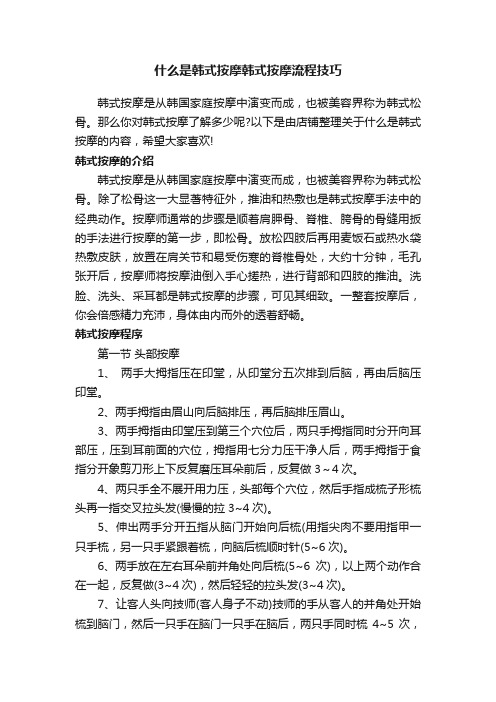 什么是韩式按摩韩式按摩流程技巧

韩式按摩是从韩国家庭按摩中演变而成，也被美容界称为韩式松骨。那么你对韩式按摩了解多少呢?以下是由店铺整理关于什么是韩式按摩的内容，希望大家喜欢!

韩式按摩的介绍

韩式按摩是从韩国家庭按摩中演变而成，也被美容界称为韩式松骨。除了松骨这一大显著特征外，推油和热敷也是韩式按摩手法中的经典动作。按摩师通常的步骤是顺着肩胛骨、脊椎、胯骨的骨缝用扳的手法进行按摩的第一步，即松骨。放松四肢后再用麦饭石或热水袋热敷皮肤，放置在肩关节和易受伤寒的脊椎骨处，大约十分钟，毛孔张开后，按摩师将按摩油倒入手心搓热，进行背部和四肢的推油。洗脸、洗头、采耳都是韩式按摩的步骤，可见其细致。一整套按摩后，你会倍感精力充沛，身体由内而外的透着舒畅。

韩式按摩程序

第一节 头部按摩

1、 两手大拇指压在印堂，从印堂分五次排到后脑，再由后脑压印堂。

2、两手拇指由眉山向后脑排压，再后脑排压眉山。

3、两手拇指由印堂压到第三个穴位后，两只手拇指同时分开向耳部压，压到耳前面的穴位，拇指用七分力压干净人后，两手拇指于食指分开象剪刀形上下反复磨压耳朵前后，反复做 3~4 次。

4、两只手全不展开用力压，头部每个穴位，然后手指成梳子形梳头再一指交叉拉头发(慢慢的拉 3~4 次)。

5、伸出两手分开五指从脑门开始向后梳(用指尖肉不要用指甲一只手梳，另一只手紧跟着梳，向脑后梳顺时针(5~6 次)。

6、两手放在左右耳朵前并角处向后梳(5~6 次)，以上两个动作合在一起，反复做(3~4 次)，然后轻轻的拉头发(3~4 次)。

7、让客人头向技师(客人身子不动)技师的手从客人的并角处开始梳到脑门，然后一只手在脑门一只手在脑后，两只手同时梳 4~5 次，